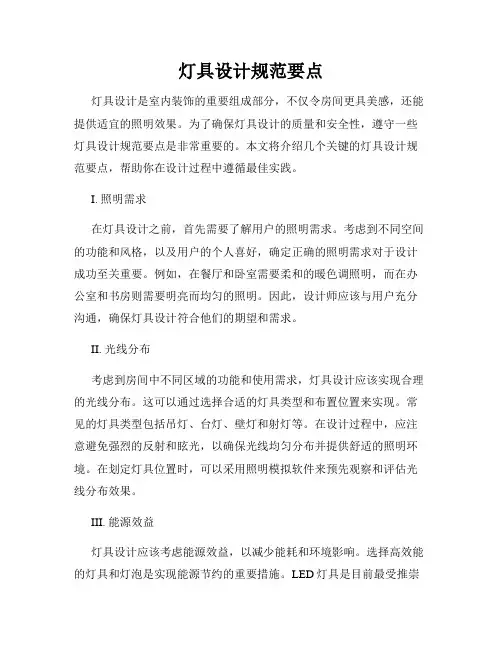 灯具设计规范要点

灯具设计是室内装饰的重要组成部分，不仅令房间更具美感，还能提供适宜的照明效果。为了确保灯具设计的质量和安全性，遵守一些灯具设计规范要点是非常重要的。本文将介绍几个关键的灯具设计规范要点，帮助你在设计过程中遵循最佳实践。

I. 照明需求

在灯具设计之前，首先需要了解用户的照明需求。考虑到不同空间的功能和风格，以及用户的个人喜好，确定正确的照明需求对于设计成功至关重要。例如，在餐厅和卧室需要柔和的暖色调照明，而在办公室和书房则需要明亮而均匀的照明。因此，设计师应该与用户充分沟通，确保灯具设计符合他们的期望和需求。

II. 光线分布

考虑到房间中不同区域的功能和使用需求，灯具设计应该实现合理的光线分布。这可以通过选择合适的灯具类型和布置位置来实现。常见的灯具类型包括吊灯、台灯、壁灯和射灯等。在设计过程中，应注意避免强烈的反射和眩光，以确保光线均匀分布并提供舒适的照明环境。在划定灯具位置时，可以采用照明模拟软件来预先观察和评估光线分布效果。

III. 能源效益

灯具设计应该考虑能源效益，以减少能耗和环境影响。选择高效能的灯具和灯泡是实现能源节约的重要措施。LED 灯具是目前最受推崇